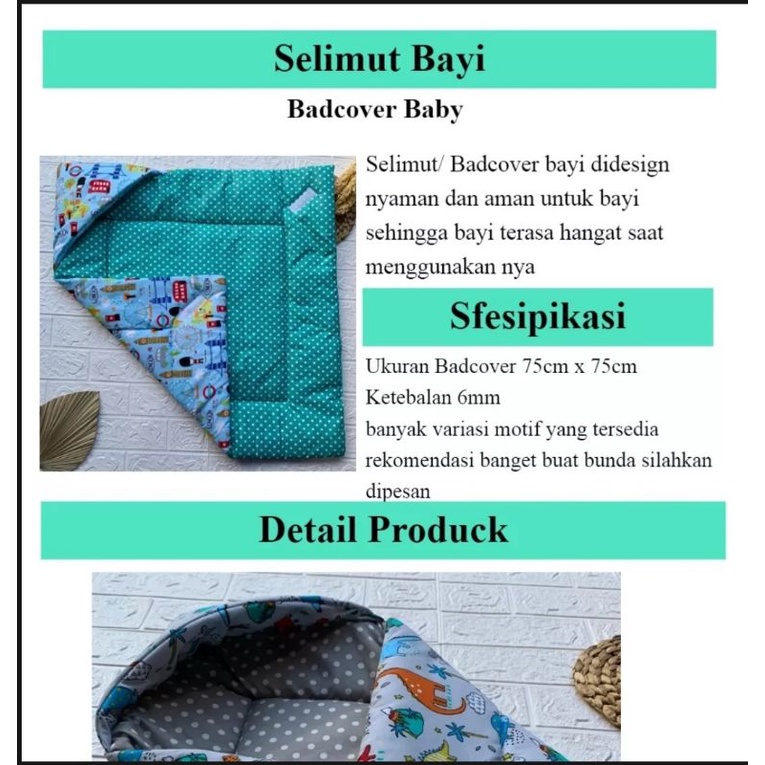 Selimut Bayi

Badcover Baby

Selimut/ Badcover bayi didesign nyaman dan aman untuk bayi sehingga bayi terasa hangat saat menggunakan nya

Sfesipikasi

Ukuran Badcover 75cm x 75cm
Ketebalan 6mm
banyak variasi motif yang tersedia
rekomendasi banget buat bunda silahkan dipesan

Detail Produck